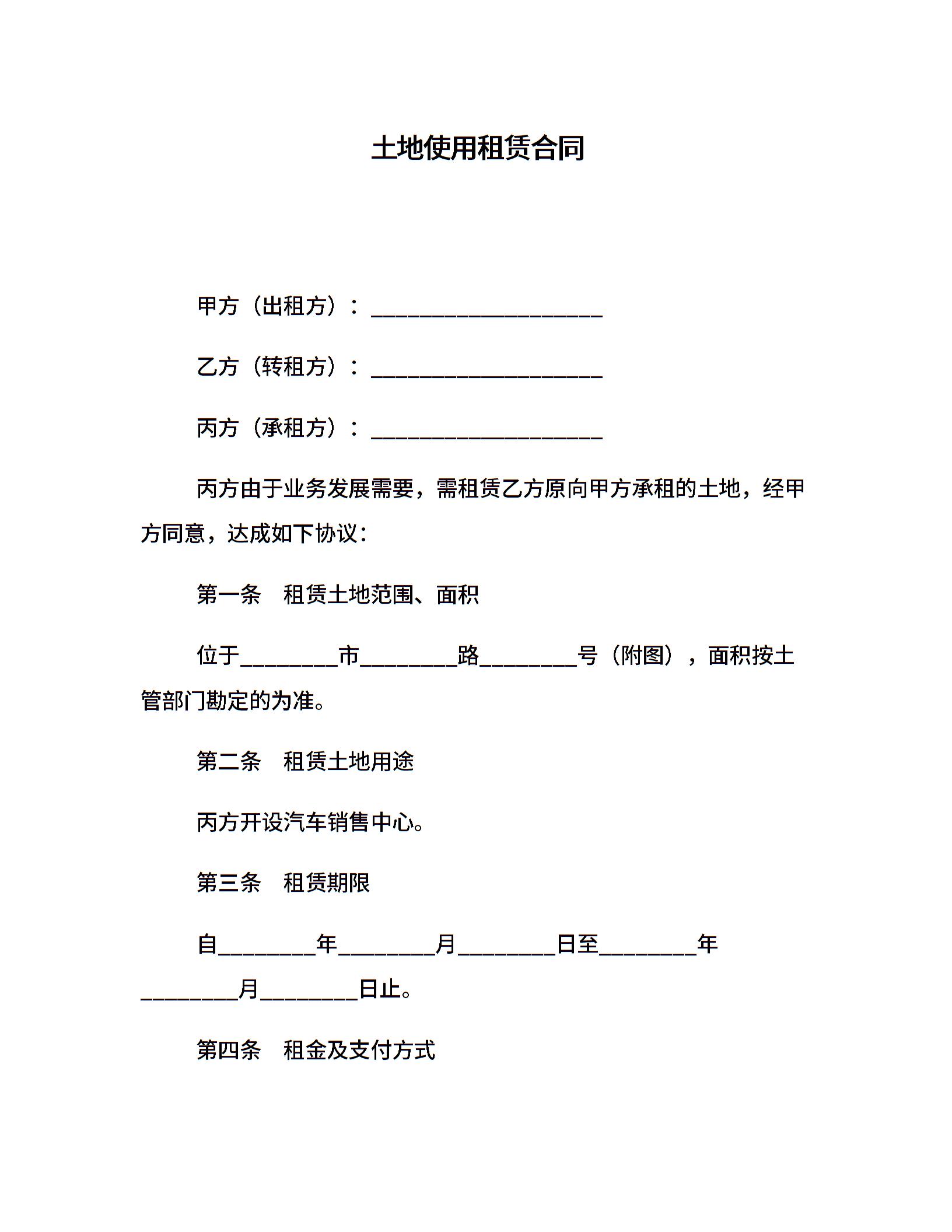 土地使用租赁合同

甲方（出租方）：____________________

乙方（转租方）：____________________

丙方（承租方）：____________________

丙方由于业务发展需要，需租赁乙方原向甲方承租的土地，经甲方同意，达成如下协议：

第一条　租赁土地范围、面积

位于________市________路________号（附图），面积按土管部门勘定的为准。

第二条　租赁土地用途

丙方开设汽车销售中心。

第三条　租赁期限

自________年________月________日至________年________月________日止。

第四条　租金及支付方式